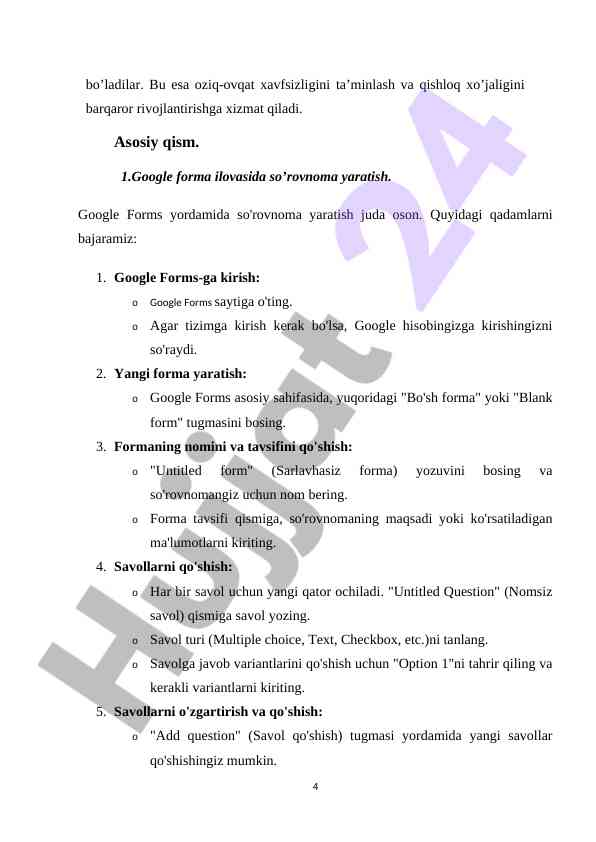 bo’ladilar. Bu esa oziq-ovqat xavfsizligini ta’minlash va qishloq xo’jaligini barqaror rivojlantirishga xizmat qiladi.

Asosiy qism.

1.Google forma ilovasida so’rovnoma yaratish.

Google Forms yordamida so'rovnoma yaratish juda oson. Quyidagi qadamlarni bajaramiz:

1. Google Forms-ga kirish:
   o Google Forms saytiga o'ting.
   o Agar tizimga kirish kerak bo'lsa, Google hisobingizga kirishingizni so'raydi.
2. Yangi forma yaratish:
   o Google Forms asosiy sahifasida, yuqoridagi "Bo'sh forma" yoki "Blank form" tugmasini bosing.
3. Formaning nomini va tavsifini qo'shish:
   o "Untitled form" (Sarlavhasiz forma) yozuvini bosing va so'rovnomangiz uchun nom bering.
   o Forma tavsifi qismiga, so'rovnomaning maqsadi yoki ko'rsatiladigan ma'lumotlarni kiriting.
4. Savollarni qo'shish:
   o Har bir savol uchun yangi qator ochiladi. "Untitled Question" (Nomsiz savol) qismiga savol yozing.
   o Savol turi (Multiple choice, Text, Checkbox, etc.)ni tanlang.
   o Savolga javob variantlarini qo'shish uchun "Option 1"ni tahrir qiling va kerakli variantlarni kiriting.
5. Savollarni o'zgartirish va qo'shish:
   o "Add question" (Savol qo'shish) tugmasi yordamida yangi savollar qo'shishingiz mumkin.

4

Hujjat 24